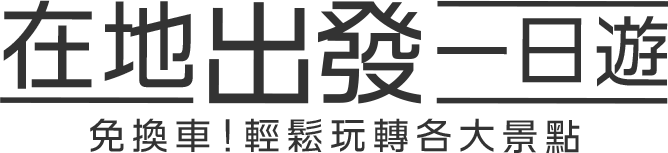 在地出發一日遊

免換車!輕鬆玩轉各大景點